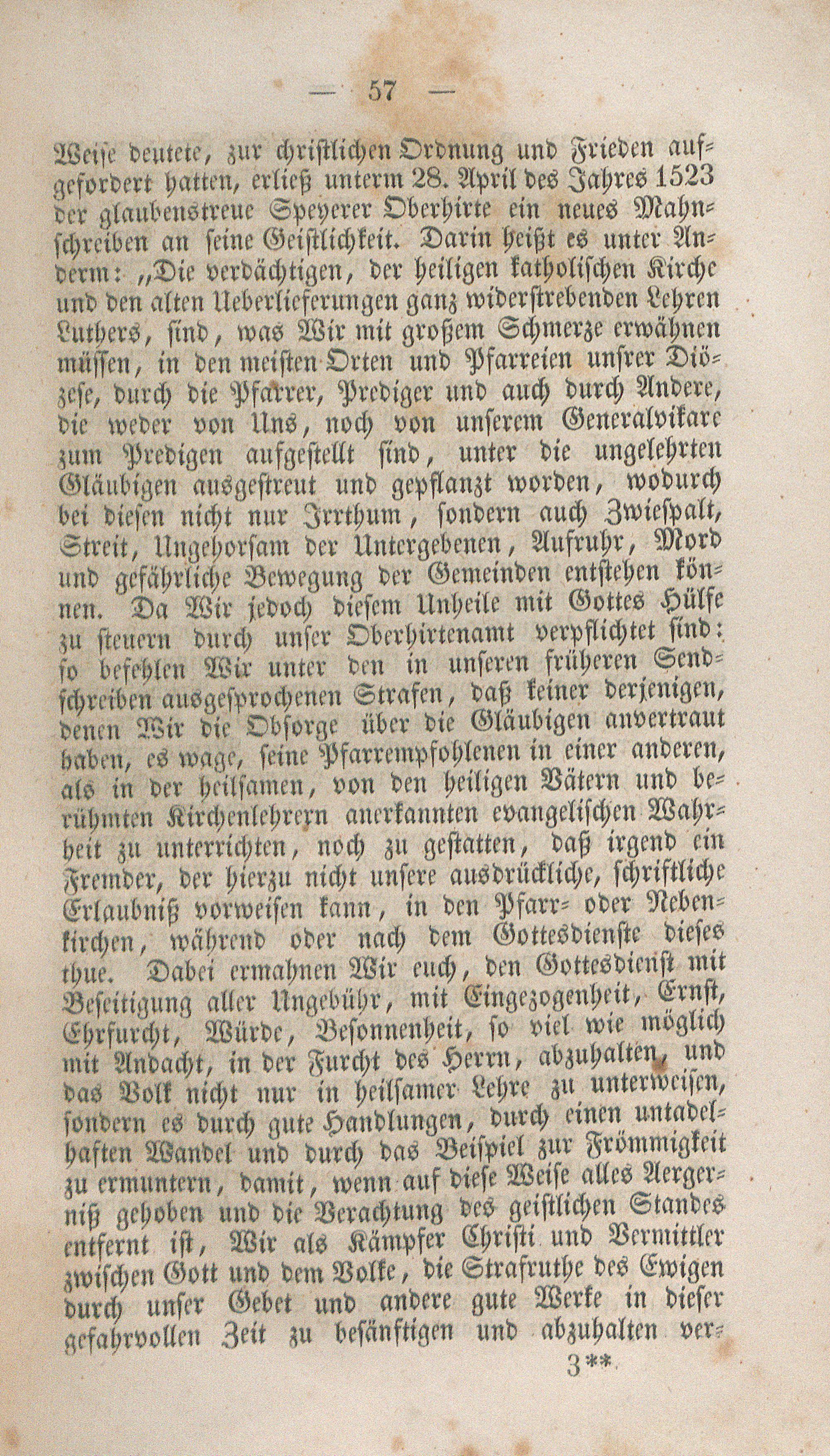 — 57 —

Weise deutete, zur christlichen Ordnung und Frieden aufgefordert hatten, erließ unterm 28. April des Jahres 1523 der glaubenstreue Speyerer Oberhirte ein neues Mahnschreiben an seine Geistlichkeit. Darin heißt es unter Anderm: „Die verdächtigen, der heiligen katholischen Kirche und den alten Ueberlieferungen ganz widerstrebenden Lehren Luthers, sind, was Wir mit großem Schmerze erwähnen müssen, in den meisten Orten und Pfarreien unsrer Diözese, durch die Pfarrer, Prediger und auch durch Andere, die weder von Uns, noch von unserem Generalvikare zum Predigen aufgestellt sind, unter die ungelehrten Gläubigen ausgestreut und gepflanzt worden, wodurch bei diesen nicht nur Irrthum, sondern auch Zwiespalt, Streit, Ungehorsam der Untergebenen, Aufruhr, Mord und gefährliche Bewegung der Gemeinden entstehen können. Da Wir jedoch diesem Unheile mit Gottes Hülfe zu steuern durch unser Oberhirtenamt verpflichtet sind: so befehlen Wir unter den in unseren früheren Sendschreiben ausgesprochenen Strafen, daß keiner derjenigen, denen Wir die Obsorge über die Gläubigen anvertraut haben, es wage, seine Pfarrempfohlenen in einer anderen, als in der heilsamen, von den heiligen Vätern und berühmten Kirchenlehrern anerkannten evangelischen Wahrheit zu unterrichten, noch zu gestatten, daß irgend ein Fremder, der hierzu nicht unsere ausdrückliche, schriftliche Erlaubniß vorweisen kann, in den Pfarr- oder Nebenkirchen, während oder nach dem Gottesdienste dieses thue. Dabei ermahnen Wir euch, den Gottesdienst mit Beseitigung aller Ungebühr, mit Eingezogenheit, Ernst, Ehrfurcht, Würde, Besonnenheit, so viel wie möglich mit Andacht, in der Furcht des Herrn, abzuhalten, und das Volk nicht nur in heilsamer Lehre zu unterweisen, sondern es durch gute Handlungen, durch einen untadelhaften Wandel und durch das Beispiel zur Frömmigkeit zu ermuntern, damit, wenn auf diese Weise alles Aergerniß gehoben und die Verachtung des geistlichen Standes entfernt ist, Wir als Kämpfer Christi und Vermittler zwischen Gott und dem Volke, die Strafruthe des Ewigen durch unser Gebet und andere gute Werke in dieser gefahrvollen Zeit zu besänftigen und abzuhalten ver-

3**